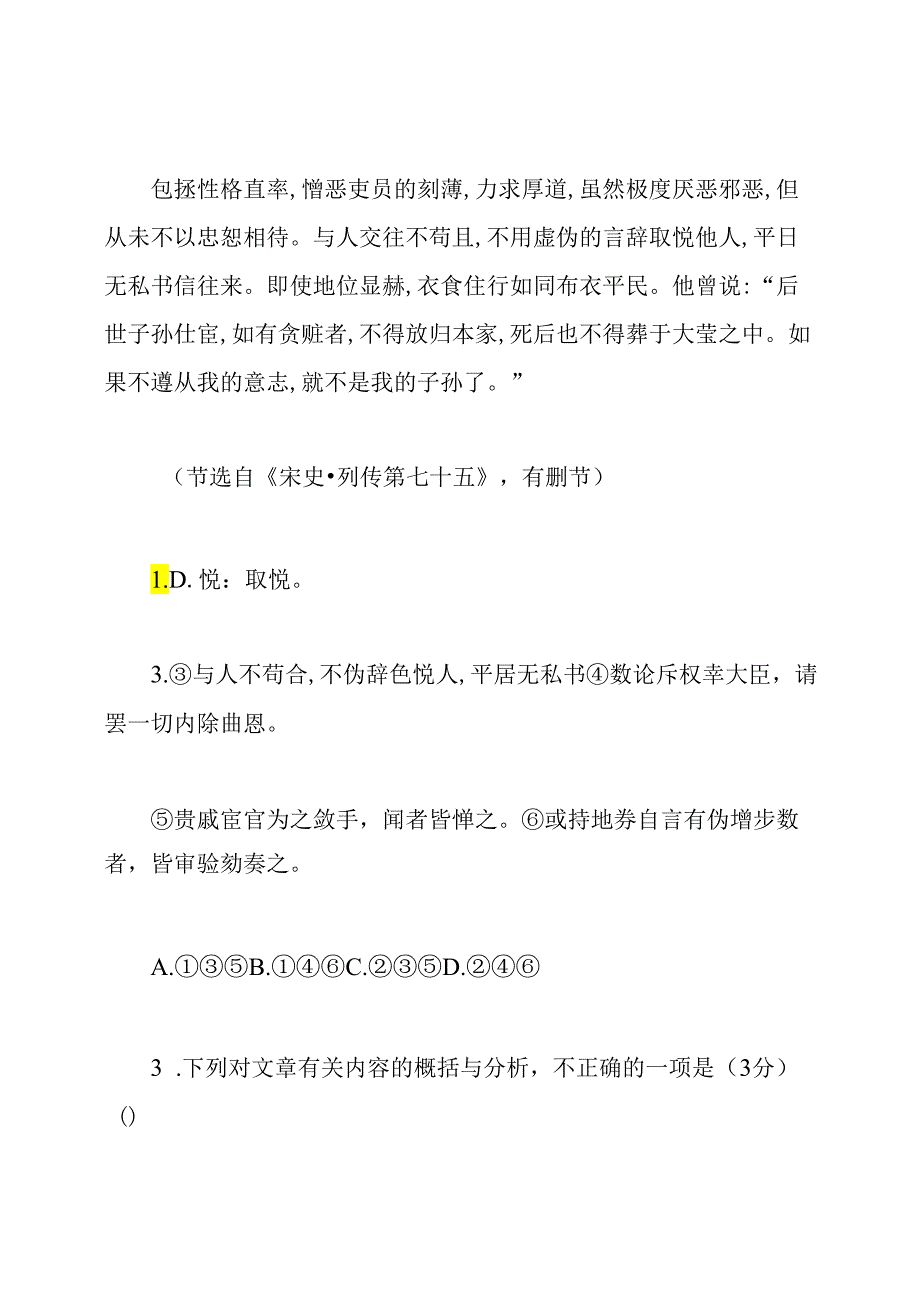 包拯性格直率，憎恶吏员的刻薄，力求厚道，虽然极度厌恶邪恶，但从未不以忠恕相待。与人交往不苟且，不用虚伪的言辞取悦他人，平日无私书信往来。即使地位显赫，衣食住行如同布衣平民。他曾说：“后世子孙仕宦，如有贪赃者，不得放归本家，死后也不得葬于大茔之中。如果不遵从我的意志，就不是我的子孙了。”

（节选自《宋史•列传第七十五》，有删节）

1.D. 悦：取悦。

3.③与人不苟合，不伪辞色悦人，平居无私书④数论斥权幸大臣，请罢一切内除曲恩。

⑤贵戚宦官为之敛手，闻者皆惮之。⑥或持地券自言有伪增步数者，皆审验劾奏之。

A.①③⑤B.①④⑥C.②③⑤D.②④⑥

3 .下列对文章有关内容的概括与分析，不正确的一项是（3分）()